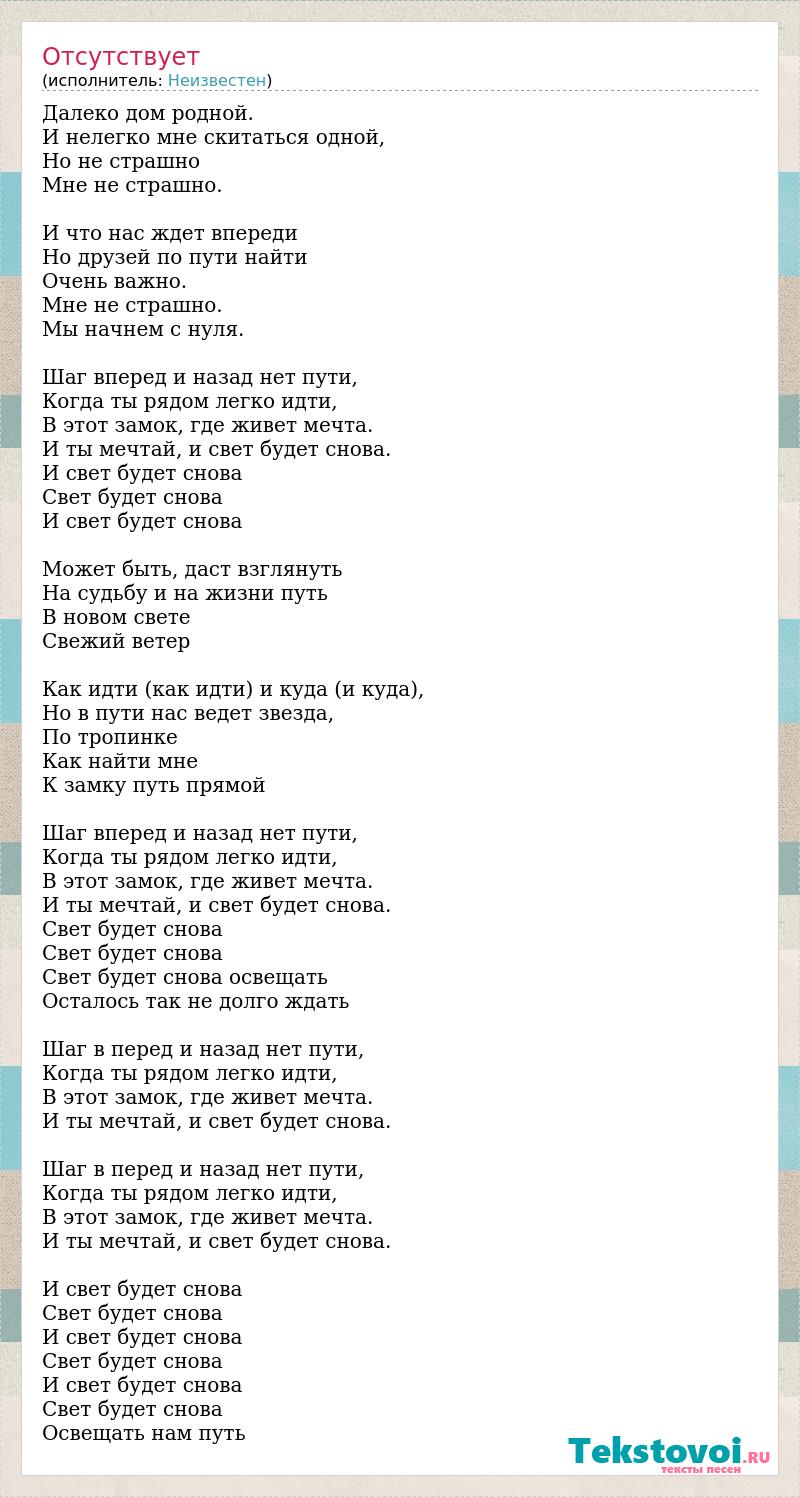 Отсутствует
(исполнитель: Неизвестен)

Далеко дом родной.
И нелегко мне скитаться одной,
Но не страшно
Мне не страшно.

И что нас ждет впереди
Но друзей по пути найти
Очень важно.
Мне не страшно.
Мы начнем с нуля.

Шаг вперед и назад нет пути,
Когда ты рядом легко идти,
В этот замок, где живет мечта.
И ты мечтай, и свет будет снова.
И свет будет снова
Свет будет снова
И свет будет снова

Может быть, даст взглянуть
На судьбу и на жизни путь
В новом свете
Свежий ветер

Как идти (как идти) и куда (и куда),
Но в пути нас ведет звезда,
По тропинке
Как найти мне
К замку путь прямой

Шаг вперед и назад нет пути,
Когда ты рядом легко идти,
В этот замок, где живет мечта.
И ты мечтай, и свет будет снова.
Свет будет снова
Свет будет снова
Свет будет снова освещать
Осталось так не долго ждать

Шаг в перед и назад нет пути,
Когда ты рядом легко идти,
В этот замок, где живет мечта.
И ты мечтай, и свет будет снова.

Шаг в перед и назад нет пути,
Когда ты рядом легко идти,
В этот замок, где живет мечта.
И ты мечтай, и свет будет снова.

И свет будет снова
Свет будет снова
И свет будет снова
Свет будет снова
И свет будет снова
Свет будет снова
Освещать нам путь

Tekstovoi.RU
тексты песен